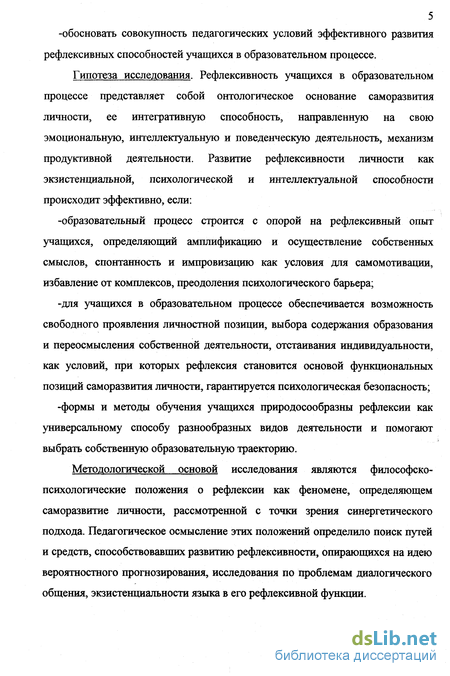 5

-обосновать совокупность педагогических условий эффективного развития рефлексивных способностей учащихся в образовательном процессе.

Гипотеза исследования. Рефлексивность учащихся в образовательном процессе представляет собой онтологическое основание саморазвития личности, ее интегративную способность, направленную на свою эмоциональную, интеллектуальную и поведенческую деятельность, механизм продуктивной деятельности. Развитие рефлексивности личности как экзистенциальной, психологической и интеллектуальной способности происходит эффективно, если:

-образовательный процесс строится с опорой на рефлексивный опыт учащихся, определяющий амплификацию и осуществление собственных смыслов, спонтанность и импровизацию как условия для самомотивации, избавление от комплексов, преодоления психологического барьера;

-для учащихся в образовательном процессе обеспечивается возможность свободного проявления личностной позиции, выбора содержания образования и переосмысления собственной деятельности, отстаивания индивидуальности, как условий, при которых рефлексия становится основой функциональных позиций саморазвития личности, гарантируется психологическая безопасность;

-формы и методы обучения учащихся природосообразны рефлексии как универсальному способу разнообразных видов деятельности и помогают выбрать собственную образовательную траекторию.

Методологической основой исследования являются философско-психологические положения о рефлексии как феномене, определяющем саморазвитие личности, рассмотренной с точки зрения синергетического подхода. Педагогическое осмысление этих положений определило поиск путей и средств, способствовавших развитию рефлексивности, опирающихся на идею вероятностного прогнозирования, исследования по проблемам диалогического общения, экзистенциальности языка в его рефлексивной функции.

dsLib.net
библиотека диссертаций